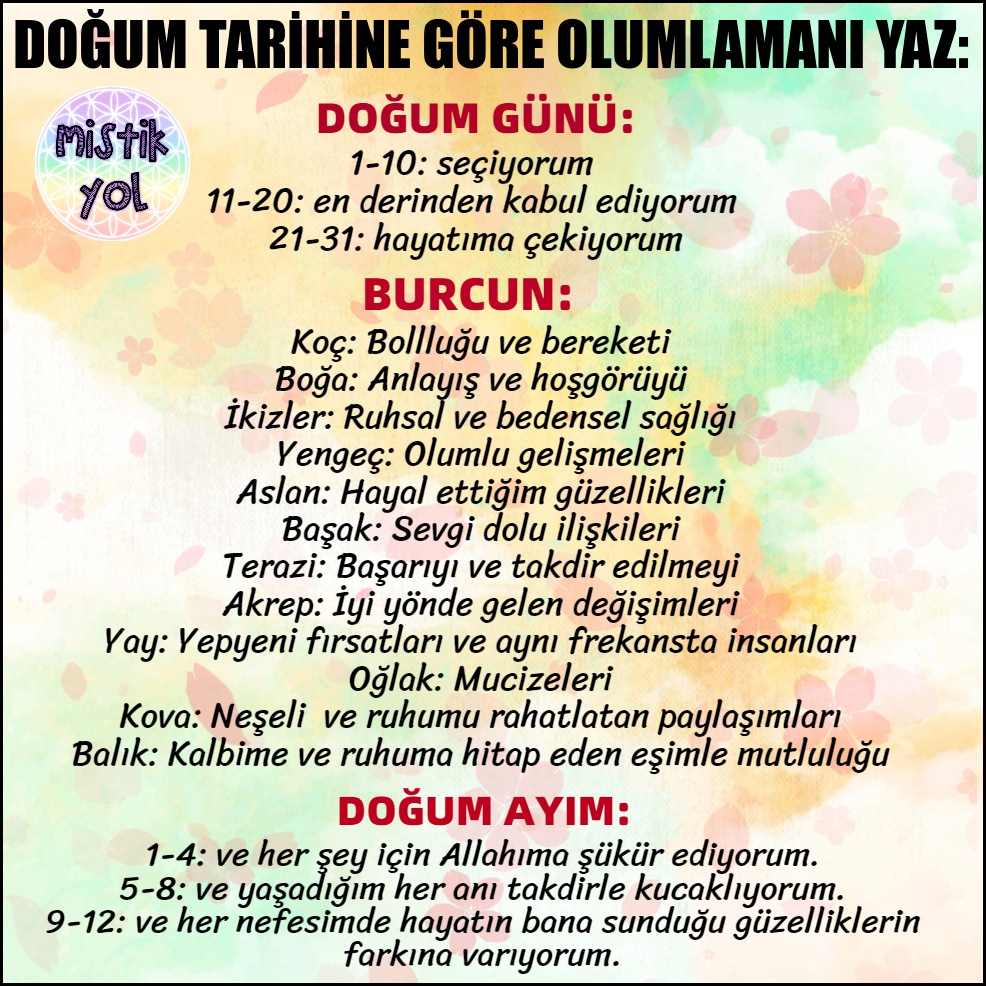 DOĞUM TARİHİNE GÖRE OLUMLAMANI YAZ:

mistik yol

DOĞUM GÜNÜ:
1-10: seçiyorum
11-20: en derinden kabul ediyorum
21-31: hayatıma çekiyorum

BURCUN:
Koç: Bollluğu ve bereketi
Boğa: Anlayış ve hoşgörüyü
İkizler: Ruhsal ve bedensel sağlığı
Yengeç: Olumlu gelişmeleri
Aslan: Hayal ettiğim güzellikleri
Başak: Sevgi dolu ilişkileri
Terazi: Başarıyı ve takdir edilmeyi
Akrep: İyi yönde gelen değişimleri
Yay: Yepyeni fırsatları ve aynı frekansta insanları
Oğlak: Mucizeleri
Kova: Neşeli ve ruhumu rahatlatan paylaşımları
Balık: Kalbime ve ruhuma hitap eden eşimle mutluluğu

DOĞUM AYIM:
1-4: ve her şey için Allahıma şükür ediyorum.
5-8: ve yaşadığım her anı takdirle kucaklıyorum.
9-12: ve her nefesimde hayatın bana sunduğu güzelliklerin farkına varıyorum.